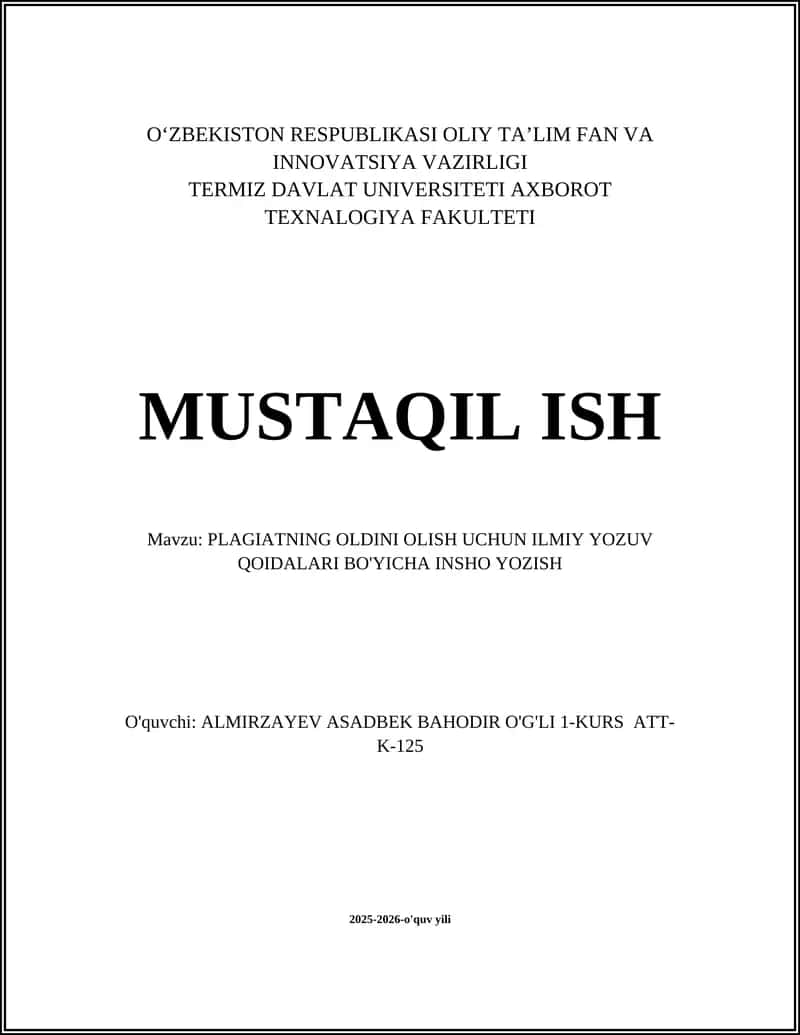 O‘ZBEKISTON RESPUBLIKASI OLIY TA’LIM FAN VA INNOVATSIYA VAZIRLIGI
TERMIZ DAVLAT UNIVERSITETI AXBOROT TEXNALOGIYA FAKULTETI

MUSTAQIL ISH

Mavzu: PLAGIATNING OLDINI OLISH UCHUN ILMIY YOZUV QOIDALARI BO'YICHA INSHO YOZISH

O'quvchi: ALMIRZAYEV ASADBEK BAHODIR O'G'LI 1-KURS ATT-K-125

2025-2026-o'quv yili